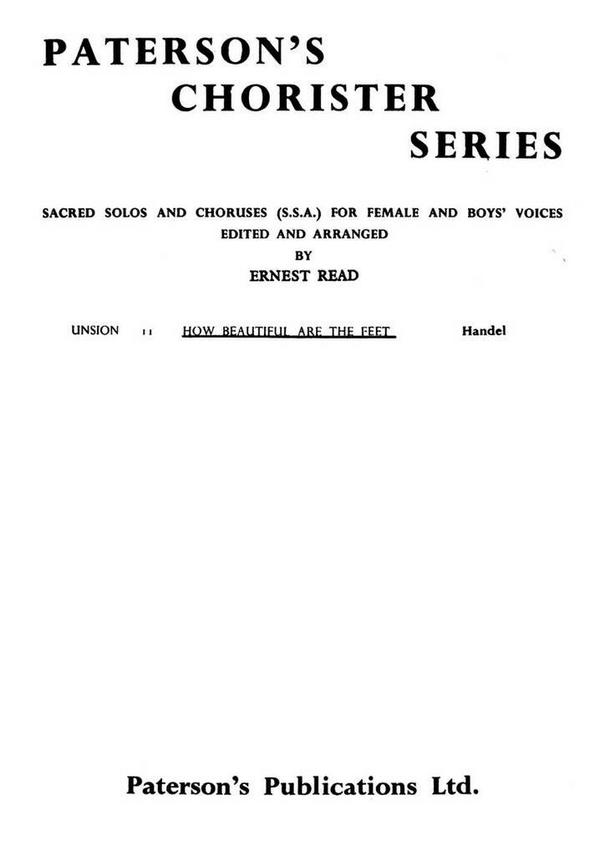 PATERSON'S
CHORISTER
SERIES

SACRED SOLOS AND CHORUSES (S.S.A.) FOR FEMALE AND BOYS' VOICES
EDITED AND ARRANGED
BY
ERNEST READ

UNSION 11 HOW BEAUTIFUL ARE THE FEET Handel

Paterson's Publications Ltd.